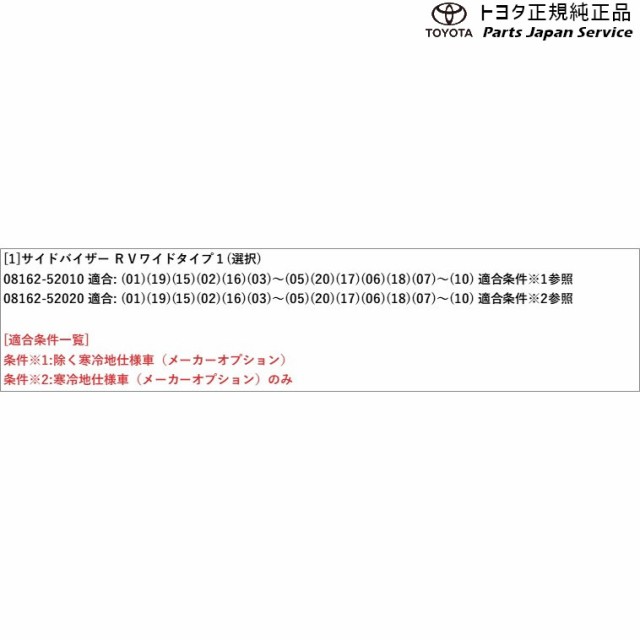 TOYOTA トヨタ正規純正品 Parts Japan Service

[1]サイドバイザー ＲＶワイドタイプ１(選択)
08162-52010 適合: (01)(19)(15)(02)(16)(03)～(05)(20)(17)(06)(18)(07)～(10) 適合条件※1参照
08162-52020 適合: (01)(19)(15)(02)(16)(03)～(05)(20)(17)(06)(18)(07)～(10) 適合条件※2参照

[適合条件一覧]
条件※1:除く寒冷地仕様車（メーカーオプション）
条件※2:寒冷地仕様車（メーカーオプション）のみ